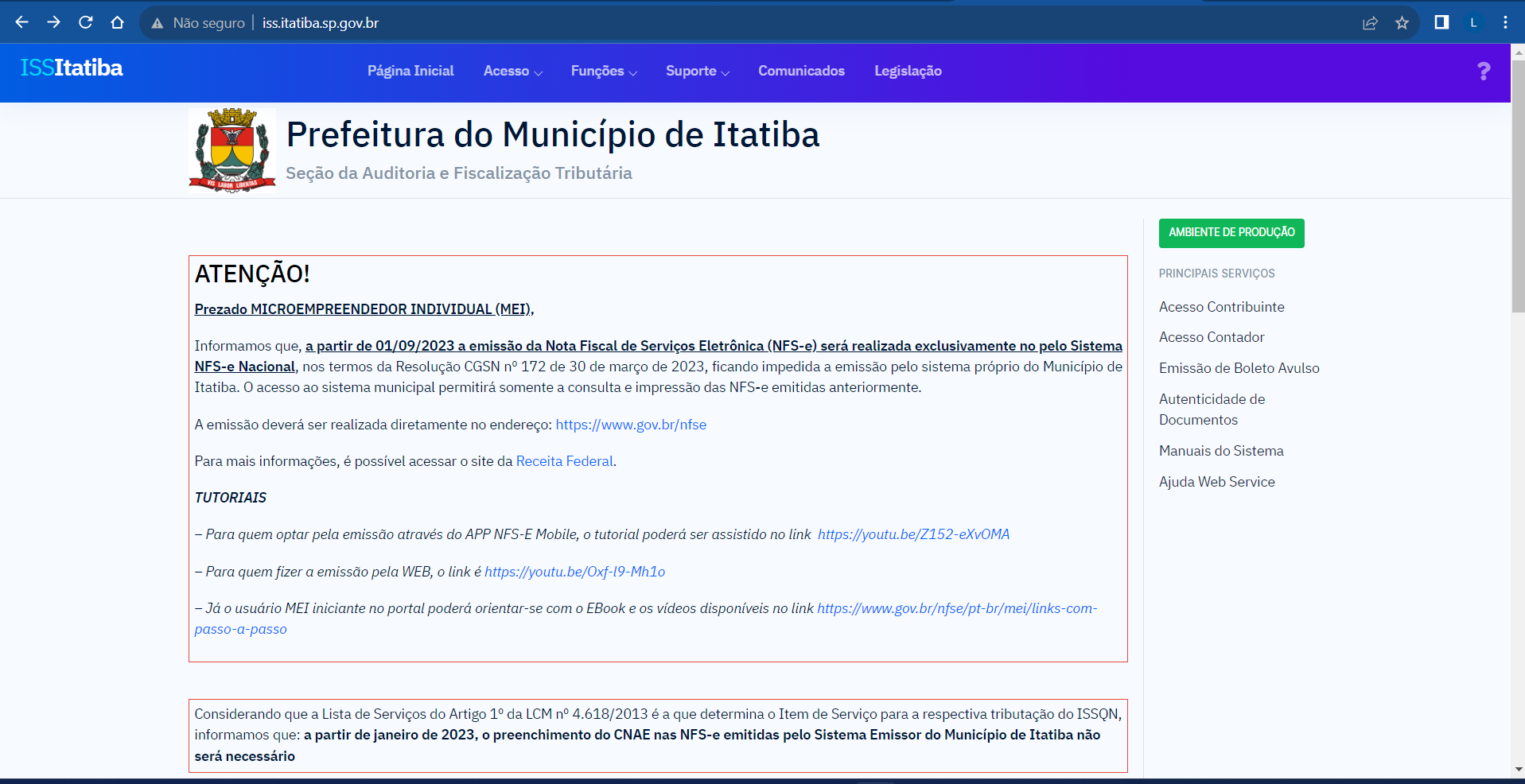 Não seguro | iss.itatiba.sp.gov.br

L

ISSItatiba

Página Inicial Acesso Funções Suporte Comunicados Legislação

?

VIS LABOR LIBERTAS

Prefeitura do Município de Itatiba

Seção da Auditoria e Fiscalização Tributária

ATENÇÃO!

Prezado MICROEMPREENDEDOR INDIVIDUAL (MEI),

Informamos que, a partir de 01/09/2023 a emissão da Nota Fiscal de Serviços Eletrônica (NFS-e) será realizada exclusivamente no pelo Sistema NFS-e Nacional, nos termos da Resolução CGSN nº 172 de 30 de março de 2023, ficando impedida a emissão pelo sistema próprio do Município de Itatiba. O acesso ao sistema municipal permitirá somente a consulta e impressão das NFS-e emitidas anteriormente.

A emissão deverá ser realizada diretamente no endereço: https://www.gov.br/nfse

Para mais informações, é possível acessar o site da Receita Federal.

TUTORIAIS

– Para quem optar pela emissão através do APP NFS-E Mobile, o tutorial poderá ser assistido no link https://youtu.be/Z152-eXvOMA

– Para quem fizer a emissão pela WEB, o link é https://youtu.be/Oxf-I9-Mh1o

– Já o usuário MEI iniciante no portal poderá orientar-se com o EBook e os vídeos disponíveis no link https://www.gov.br/nfse/pt-br/mei/links-com-passo-a-passo

Considerando que a Lista de Serviços do Artigo 1º da LCM nº 4.618/2013 é a que determina o Item de Serviço para a respectiva tributação do ISSQN, informamos que: a partir de janeiro de 2023, o preenchimento do CNAE nas NFS-e emitidas pelo Sistema Emissor do Município de Itatiba não será necessário

AMBIENTE DE PRODUÇÃO

PRINCIPAIS SERVIÇOS

Acesso Contribuinte

Acesso Contador

Emissão de Boleto Avulso

Autenticidade de Documentos

Manuais do Sistema

Ajuda Web Service